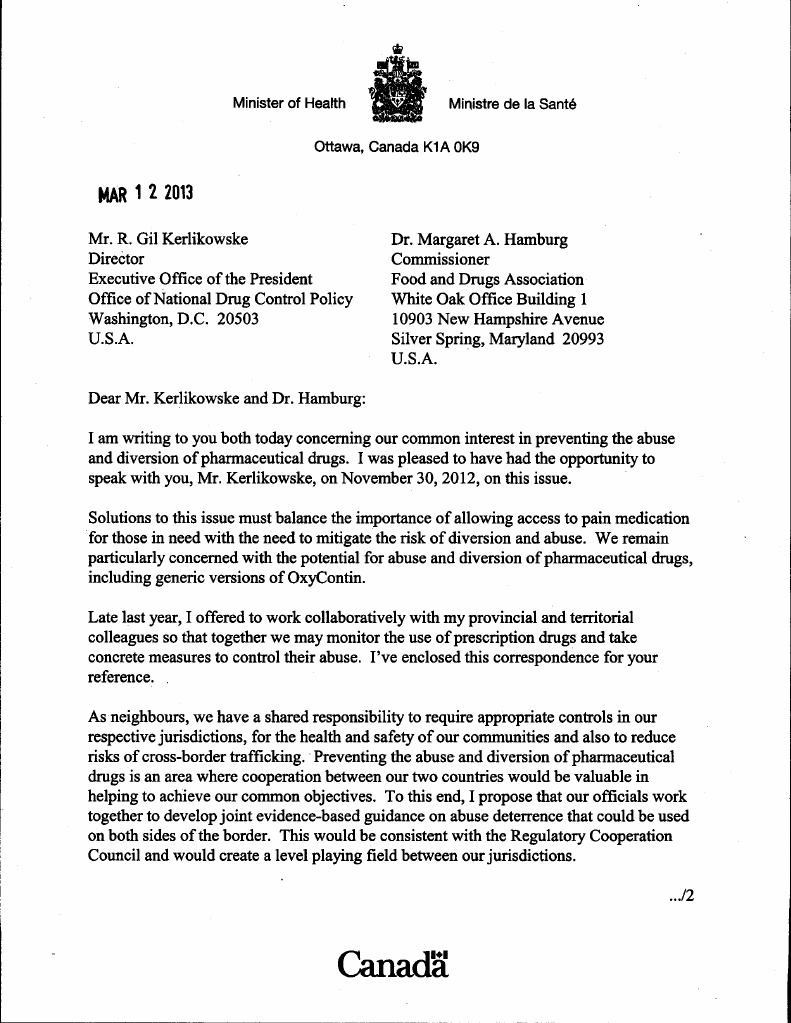 Minister of Health

Ministre de la Santé

Ottawa, Canada K1A 0K9

MAR 1 2 2013

Mr. R. Gil Kerlikowske
Director
Executive Office of the President
Office of National Drug Control Policy
Washington, D.C. 20503
U.S.A.

Dr. Margaret A. Hamburg
Commissioner
Food and Drugs Association
White Oak Office Building 1
10903 New Hampshire Avenue
Silver Spring, Maryland 20993
U.S.A.

Dear Mr. Kerlikowske and Dr. Hamburg:

I am writing to you both today concerning our common interest in preventing the abuse and diversion of pharmaceutical drugs. I was pleased to have had the opportunity to speak with you, Mr. Kerlikowske, on November 30, 2012, on this issue.

Solutions to this issue must balance the importance of allowing access to pain medication for those in need with the need to mitigate the risk of diversion and abuse. We remain particularly concerned with the potential for abuse and diversion of pharmaceutical drugs, including generic versions of OxyContin.

Late last year, I offered to work collaboratively with my provincial and territorial colleagues so that together we may monitor the use of prescription drugs and take concrete measures to control their abuse. I've enclosed this correspondence for your reference.

As neighbours, we have a shared responsibility to require appropriate controls in our respective jurisdictions, for the health and safety of our communities and also to reduce risks of cross-border trafficking. Preventing the abuse and diversion of pharmaceutical drugs is an area where cooperation between our two countries would be valuable in helping to achieve our common objectives. To this end, I propose that our officials work together to develop joint evidence-based guidance on abuse deterrence that could be used on both sides of the border. This would be consistent with the Regulatory Cooperation Council and would create a level playing field between our jurisdictions.

.../2

Canada